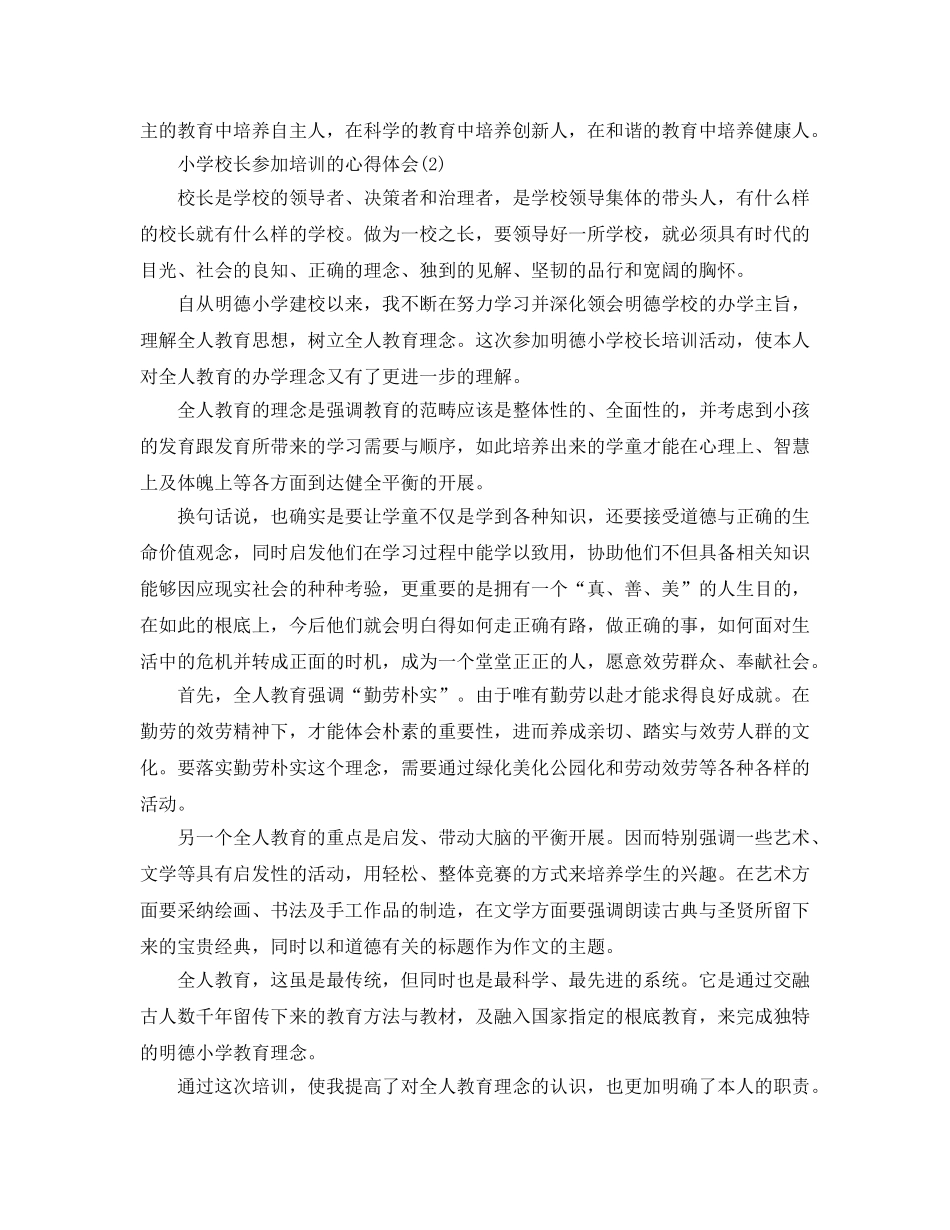 主的教育中培养自主人，在科学的教育中培养创新人，在和谐的教育中培养健康人。

小学校长参加培训的心得体会(2)

校长是学校的领导者、决策者和治理者，是学校领导集体的带头人，有什么样的校长就有什么样的学校。做为一校之长，要领导好一所学校，就必须具有时代的目光、社会的良知、正确的理念、独到的见解、坚韧的品行和宽阔的胸怀。

自从明德小学建校以来，我不断在努力学习并深化领会明德学校的办学主旨，理解全人教育思想，树立全人教育理念。这次参加明德小学校长培训活动，使本人对全人教育的办学理念又有了更进一步的理解。

全人教育的理念是强调教育的范畴应该是整体性的、全面性的，并考虑到小孩的发育跟发育所带来的学习需要与顺序，如此培养出来的学童才能在心理上、智慧上及体魄上等各方面到达健全平衡的开展。

换句话说，也确实是要让学童不仅是学到各种知识，还要接受道德与正确的生命价值观念，同时启发他们在学习过程中能学以致用，协助他们不但具备相关知识能够因应现实社会的种种考验，更重要的是拥有一个“真、善、美”的人生目的，在如此的根底上，今后他们就会明白得如何走正确有路，做正确的事，如何面对生活中的危机并转成正面的时机，成为一个堂堂正正的人，愿意效劳群众、奉献社会。

首先，全人教育强调“勤劳朴实”。由于唯有勤劳以赴才能求得良好成就。在勤劳的效劳精神下，才能体会朴素的重要性，进而养成亲切、踏实与效劳人群的文化。要落实勤劳朴实这个理念，需要通过绿化美化公园化和劳动效劳等各种各样的活动。

另一个全人教育的重点是启发、带动大脑的平衡开展。因而特别强调一些艺术、文学等具有启发性的活动，用轻松、整体竞赛的方式来培养学生的兴趣。在艺术方面要采纳绘画、书法及手工作品的制造，在文学方面要强调朗读古典与圣贤所留下来的宝贵经典，同时以和道德有关的标题作为作文的主题。

全人教育，这虽是最传统，但同时也是最科学、最先进的系统。它是通过交融古人数千年留传下来的教育方法与教材，及融入国家指定的根底教育，来完成独特的明德小学教育理念。

通过这次培训，使我提高了对全人教育理念的认识，也更加明确了本人的职责。